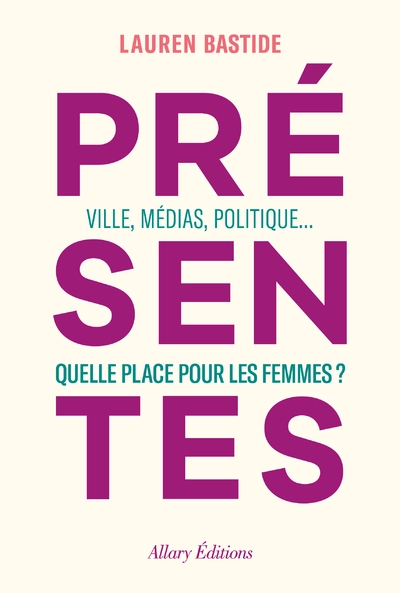 LAUREN BASTIDE

PRÉ

VILLE, MÉDIAS, POLITIQUE...

SEN

QUELLE PLACE POUR LES FEMMES ?

TES

Allary Éditions